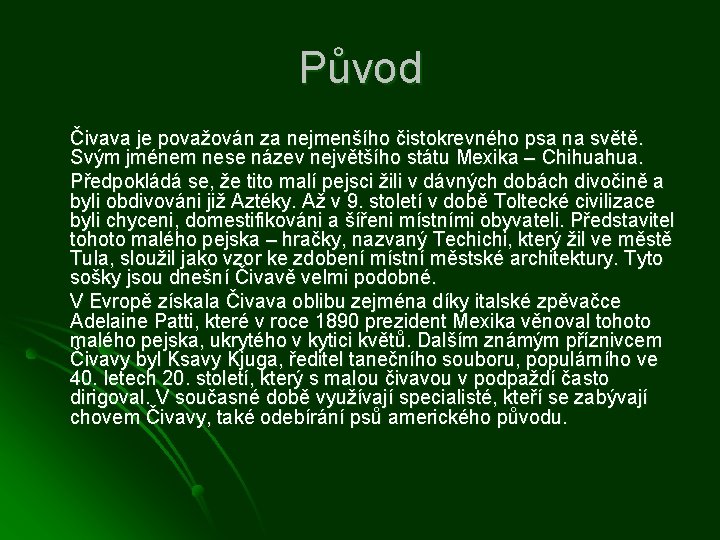 Původ

Čivava je považován za nejmenšího čistokrevného psa na světě. Svým jménem nese název největšího státu Mexika – Chihuahua.

Předpokládá se, že tito malí pejsci žili v dávných dobách divočině a byli obdivováni již Aztéky. Až v 9. století v době Toltecké civilizace byli chyceni, domestifikováni a šířeni místními obyvateli. Představitel tohoto malého pejska – hračky, nazvaný Techichi, který žil ve městě Tula, sloužil jako vzor ke zdobení místní městské architektury. Tyto sošky jsou dnešní Čivavě velmi podobné.

V Evropě získala Čivava oblibu zejména díky italské zpěvačce Adelaine Patti, které v roce 1890 prezident Mexika věnoval tohoto malého pejska, ukrytého v kytici květů. Dalším známým příznivcem Čivavy byl Ksavy Kjuga, ředitel tanečního souboru, populárního ve 40. letech 20. století, který s malou čivavou v podpaždí často dirigoval. V současné době využívají specialisté, kteří se zabývají chovem Čivavy, také odebírání psů amerického původu.